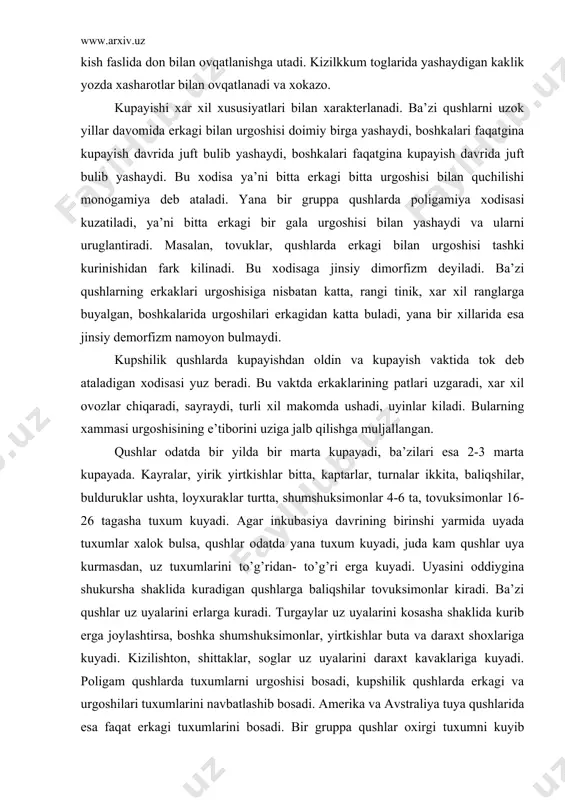 www.arxiv.uz

kish faslida don bilan ovqatlanishga utadi. Kizilkkum toglarida yashaydigan kaklik yozda xasharotlar bilan ovqatlanadi va xokazo.

Kupayishi xar xil xususiyatlari bilan xarakterlanadi. Ba'zi qushlarni uzok yillar davomida erkagi bilan urgoshisi doimiy birga yashaydi, boshkalari faqatgina kupayish davrida juft bulib yashaydi, boshkalari faqatgina kupayish davrida juft bulib yashaydi. Bu xodisa ya'ni bitta erkagi bitta urgoshisi bilan quchilishi monogamiya deb ataladi. Yana bir gruppa qushlarda poligamiya xodisasi kuzatiladi, ya'ni bitta erkagi bir gala urgoshisi bilan yashaydi va ularni uruglantiradi. Masalan, tovuklar, qushlarda erkagi bilan urgoshisi tashki kurinishidan fark kilinadi. Bu xodisaga jinsiy dimorfizm deyiladi. Ba'zi qushlarning erkaklari urgoshisiga nisbatan katta, rangi tinik, xar xil ranglarga buyalgan, boshkalarida urgoshilari erkagidan katta buladi, yana bir xillarida esa jinsiy demorfizm namoyon bulmaydi.

Kupshilik qushlarda kupayishdan oldin va kupayish vaktida tok deb ataladigan xodisasi yuz beradi. Bu vaktda erkaklarining patlari uzgaradi, xar xil ovozlar chiqaradi, sayraydi, turli xil makomda ushadi, uyinlar kiladi. Bularning xammasi urgoshisining e'tiborini uziga jalb qilishga muljallangan.

Qushlar odatda bir yilda bir marta kupayadi, ba'zilari esa 2-3 marta kupayada. Kayralar, yirik yirtkishlar bitta, kaptarlar, turnalar ikkita, baliqshilar, bulduruklar ushta, loyxuraklar turtta, shumshuksimonlar 4-6 ta, tovuksimonlar 16-26 tagasha tuxum kuyadi. Agar inkubasiya davrining birinshi yarmida uyada tuxumlar xalok bulsa, qushlar odatda yana tuxum kuyadi, juda kam qushlar uya kurmasdan, uz tuxumlarini to'g'ridan- to'g'ri erga kuyadi. Uyasini oddiygina shukursha shaklida kuradigan qushlarga baliqshilar tovuksimonlar kiradi. Ba'zi qushlar uz uyalarini erlarga kuradi. Turgaylar uz uyalarini kosasha shaklida kurib erga joylashtirsa, boshka shumshuksimonlar, yirtkishlar buta va daraxt shoxlariga kuyadi. Kizilishton, shittaklar, soglar uz uyalarini daraxt kavaklariga kuyadi. Poligam qushlarda tuxumlarni urgoshisi bosadi, kupshilik qushlarda erkagi va urgoshilari tuxumlarini navbatlashib bosadi. Amerika va Avstraliya tuya qushlarida esa faqat erkagi tuxumlarini bosadi. Bir gruppa qushlar oxirgi tuxumni kuyib